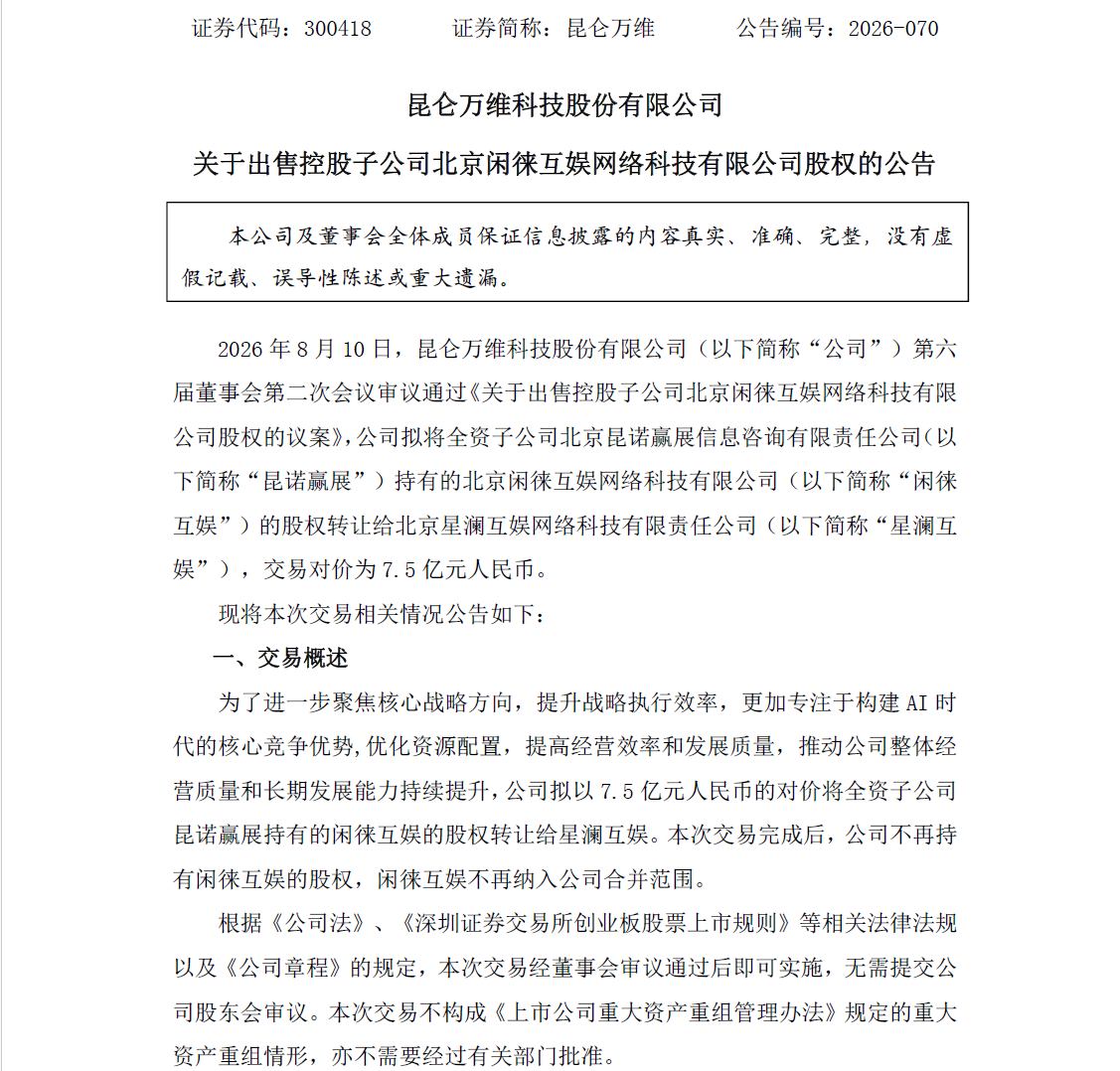 证券代码：300418　　　证券简称：昆仑万维　　　公告编号：2026-070

昆仑万维科技股份有限公司

关于出售控股子公司北京闲徕互娱网络科技有限公司股权的公告

本公司及董事会全体成员保证信息披露的内容真实、准确、完整，没有虚假记载、误导性陈述或重大遗漏。

2026 年 8 月 10 日，昆仑万维科技股份有限公司（以下简称“公司”）第六届董事会第二次会议审议通过《关于出售控股子公司北京闲徕互娱网络科技有限公司股权的议案》，公司拟将全资子公司北京昆诺赢展信息咨询有限责任公司（以下简称“昆诺赢展”）持有的北京闲徕互娱网络科技有限公司（以下简称“闲徕互娱”）的股权转让给北京星澜互娱网络科技有限责任公司（以下简称“星澜互娱”），交易对价为 7.5 亿元人民币。

现将本次交易相关情况公告如下：

一、交易概述

为了进一步聚焦核心战略方向，提升战略执行效率，更加专注于构建 AI 时代的核心竞争优势,优化资源配置，提高经营效率和发展质量，推动公司整体经营质量和长期发展能力持续提升，公司拟以 7.5 亿元人民币的对价将全资子公司昆诺赢展持有的闲徕互娱的股权转让给星澜互娱。本次交易完成后，公司不再持有闲徕互娱的股权，闲徕互娱不再纳入公司合并范围。

根据《公司法》、《深圳证券交易所创业板股票上市规则》等相关法律法规以及《公司章程》的规定，本次交易经董事会审议通过后即可实施，无需提交公司股东会审议。本次交易不构成《上市公司重大资产重组管理办法》规定的重大资产重组情形，亦不需要经过有关部门批准。